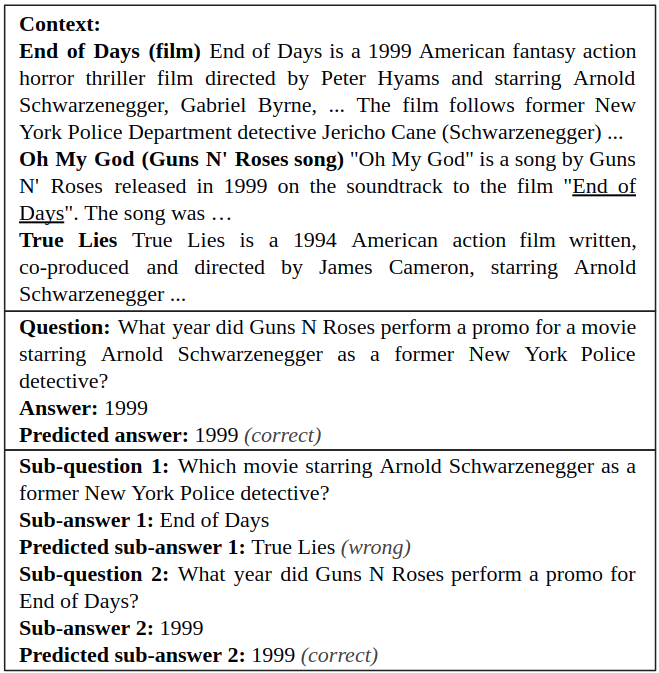 **Context:**
**End of Days (film)** End of Days is a 1999 American fantasy action horror thriller film directed by Peter Hyams and starring Arnold Schwarzenegger, Gabriel Byrne, ... The film follows former New York Police Department detective Jericho Cane (Schwarzenegger) ...
**Oh My God (Guns N' Roses song)** "Oh My God" is a song by Guns N' Roses released in 1999 on the soundtrack to the film "End of Days". The song was …
**True Lies** True Lies is a 1994 American action film written, co-produced and directed by James Cameron, starring Arnold Schwarzenegger ...

**Question:** What year did Guns N Roses perform a promo for a movie starring Arnold Schwarzenegger as a former New York Police detective?
**Answer:** 1999
**Predicted answer:** 1999 *(correct)*

**Sub-question 1:** Which movie starring Arnold Schwarzenegger as a former New York Police detective?
**Sub-answer 1:** End of Days
**Predicted sub-answer 1:** True Lies *(wrong)*
**Sub-question 2:** What year did Guns N Roses perform a promo for End of Days?
**Sub-answer 2:** 1999
**Predicted sub-answer 2:** 1999 *(correct)*